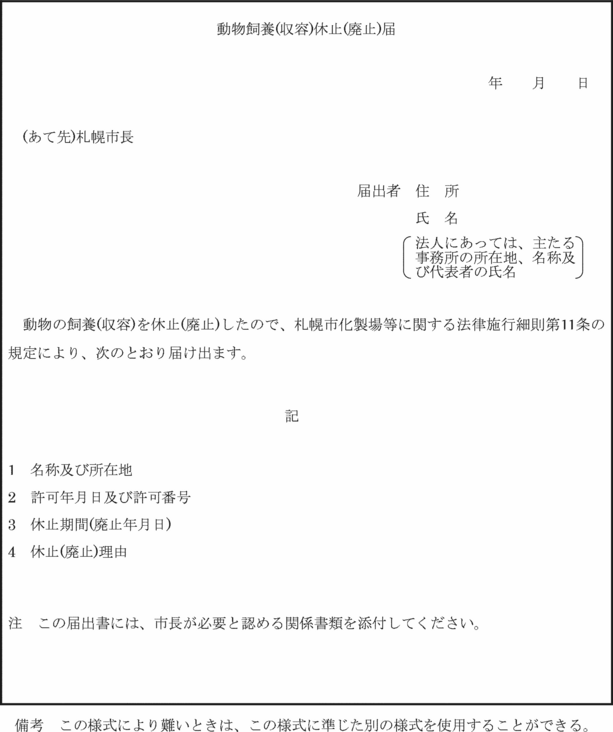 動物飼養(収容)休止(廃止)届

年　月　日

(あて先)札幌市長

届出者　住　所

氏　名

法人にあっては、主たる事務所の所在地、名称及び代表者の氏名

動物の飼養(収容)を休止(廃止)したので、札幌市化製場等に関する法律施行細則第11条の規定により、次のとおり届け出ます。

記

1　名称及び所在地

2　許可年月日及び許可番号

3　休止期間(廃止年月日)

4　休止(廃止)理由

注　この届出書には、市長が必要と認める関係書類を添付してください。

備考　この様式により難いときは、この様式に準じた別の様式を使用することができる。